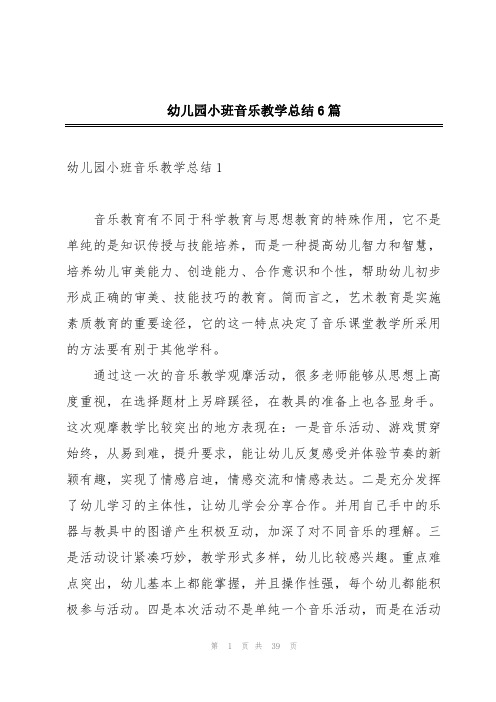 幼儿园小班音乐教学总结6篇

幼儿园小班音乐教学总结1

音乐教育有不同于科学教育与思想教育的特殊作用，它不是单纯的是知识传授与技能培养，而是一种提高幼儿智力和智慧，培养幼儿审美能力、创造能力、合作意识和个性，帮助幼儿初步形成正确的审美、技能技巧的教育。简而言之，艺术教育是实施素质教育的重要途径，它的这一特点决定了音乐课堂教学所采用的方法要有别于其他学科。

通过这一次的音乐教学观摩活动，很多老师能够从思想上高度重视，在选择题材上另辟蹊径，在教具的准备上也各显身手。这次观摩教学比较突出的地方表现在：一是音乐活动、游戏贯穿始终，从易到难，提升要求，能让幼儿反复感受并体验节奏的新颖有趣，实现了情感启迪，情感交流和情感表达。二是充分发挥了幼儿学习的主体性，让幼儿学会分享合作。并用自己手中的乐器与教具中的图谱产生积极互动，加深了对不同音乐的理解。三是活动设计紧凑巧妙，教学形式多样，幼儿比较感兴趣。重点难点突出，幼儿基本上都能掌握，并且操作性强，每个幼儿都能积极参与活动。四是本次活动不是单纯一个音乐活动，而是在活动

第 1 页 共 39 页